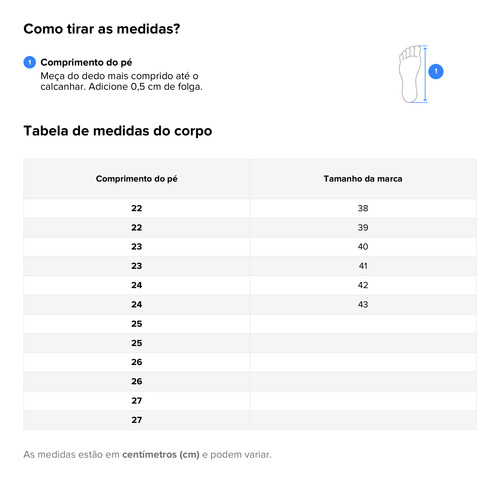 Como tirar as medidas?

1 Comprimento do pé
Meça do dedo mais comprido até o calcanhar. Adicione 0,5 cm de folga.

1

Tabela de medidas do corpo

| Comprimento do pé | Tamanho da marca |
|---|---|
| 22 | 38 |
| 22 | 39 |
| 23 | 40 |
| 23 | 41 |
| 24 | 42 |
| 24 | 43 |
| 25 | |
| 25 | |
| 26 | |
| 26 | |
| 27 | |
| 27 | |

As medidas estão em centímetros (cm) e podem variar.